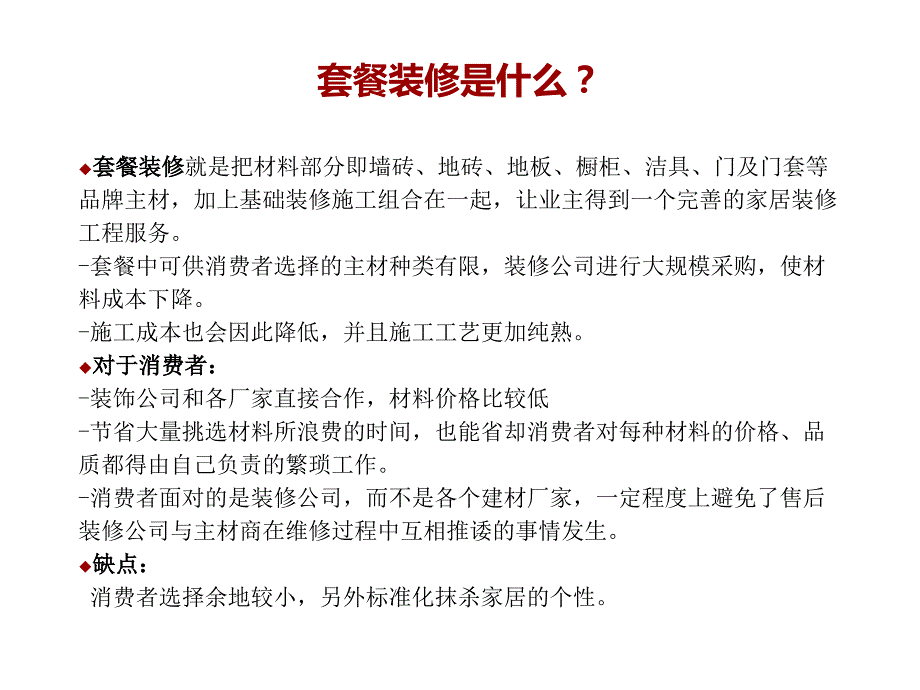 套餐装修是什么？

◆套餐装修就是把材料部分即墙砖、地砖、地板、橱柜、洁具、门及门套等品牌主材，加上基础装修施工组合在一起，让业主得到一个完善的家居装修工程服务。
-套餐中可供消费者选择的主材种类有限，装修公司进行大规模采购，使材料成本下降。
-施工成本也会因此降低，并且施工工艺更加纯熟。
◆对于消费者：
-装饰公司和各厂家直接合作，材料价格比较低
-节省大量挑选材料所浪费的时间，也能省却消费者对每种材料的价格、品质都得由自己负责的繁琐工作。
-消费者面对的是装修公司，而不是各个建材厂家，一定程度上避免了售后装修公司与主材商在维修过程中互相推诿的事情发生。
◆缺点：
消费者选择余地较小，另外标准化抹杀家居的个性。